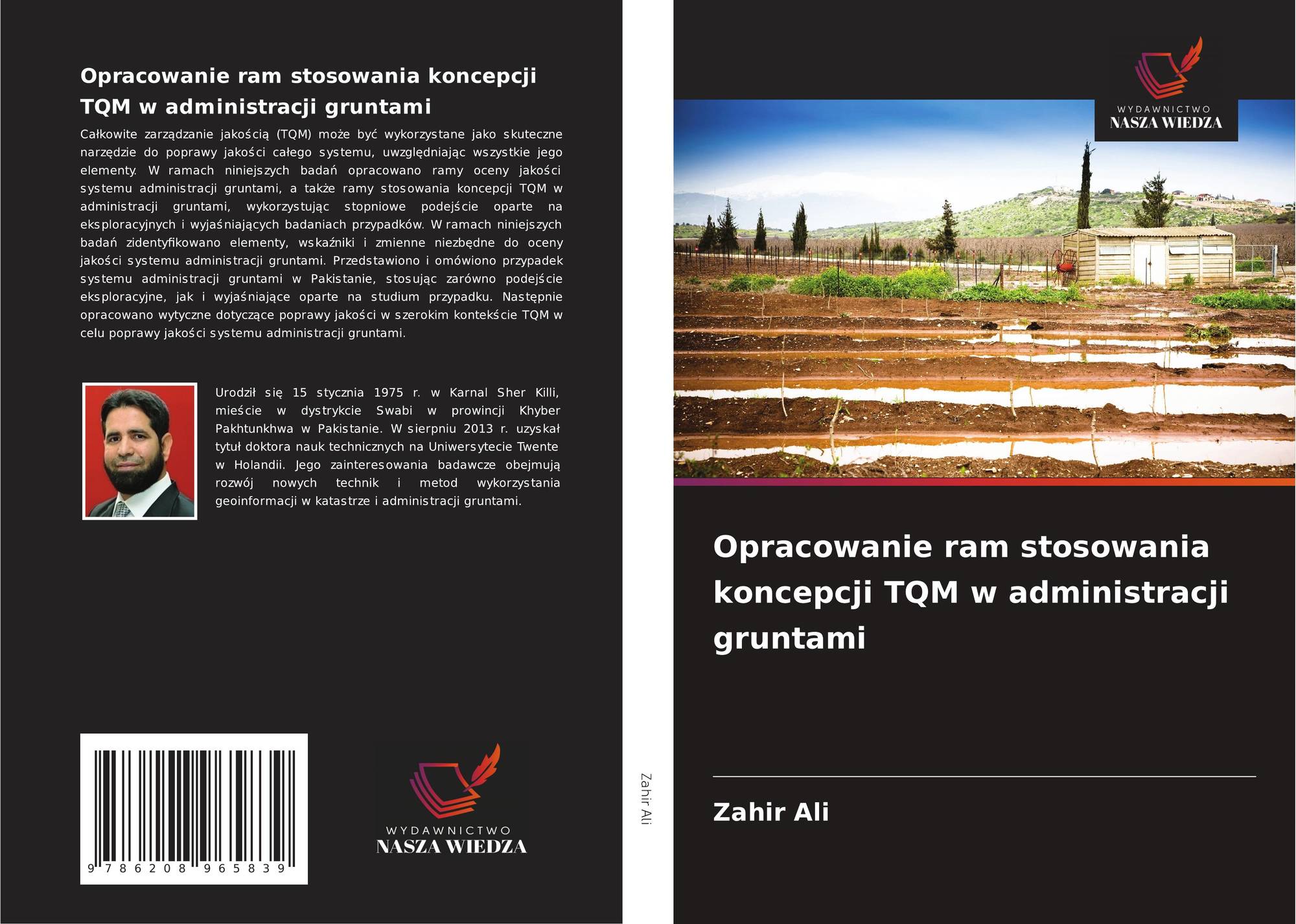 Opracowanie ram stosowania koncepcji TQM w administracji gruntami

Całkowite zarządzanie jakością (TQM) może być wykorzystane jako skuteczne narzędzie do poprawy jakości całego systemu, uwzględniając wszystkie jego elementy. W ramach niniejszych badań opracowano ramy oceny jakości systemu administracji gruntami, a także ramy stosowania koncepcji TQM w administracji gruntami, wykorzystując stopniowe podejście oparte na eksploracyjnych i wyjaśniających badaniach przypadków. W ramach niniejszych badań zidentyfikowano elementy, wskaźniki i zmienne niezbędne do oceny jakości systemu administracji gruntami. Przedstawiono i omówiono przypadek systemu administracji gruntami w Pakistanie, stosując zarówno podejście eksploracyjne, jak i wyjaśniające oparte na studium przypadku. Następnie opracowano wytyczne dotyczące poprawy jakości w szerokim kontekście TQM w celu poprawy jakości systemu administracji gruntami.

Urodził się 15 stycznia 1975 r. w Karnal Sher Killi, mieście w dystrykcie Swabi w prowincji Khyber Pakhtunkhwa w Pakistanie. W sierpniu 2013 r. uzyskał tytuł doktora nauk technicznych na Uniwersytecie Twente w Holandii. Jego zainteresowania badawcze obejmują rozwój nowych technik i metod wykorzystania geoinformacji w katastrze i administracji gruntami.

9 786208 965839

WYDAWNICTWO
NASZA WIEDZA

Zahir Ali

WYDAWNICTWO
NASZA WIEDZA

Opracowanie ram stosowania koncepcji TQM w administracji gruntami

Zahir Ali